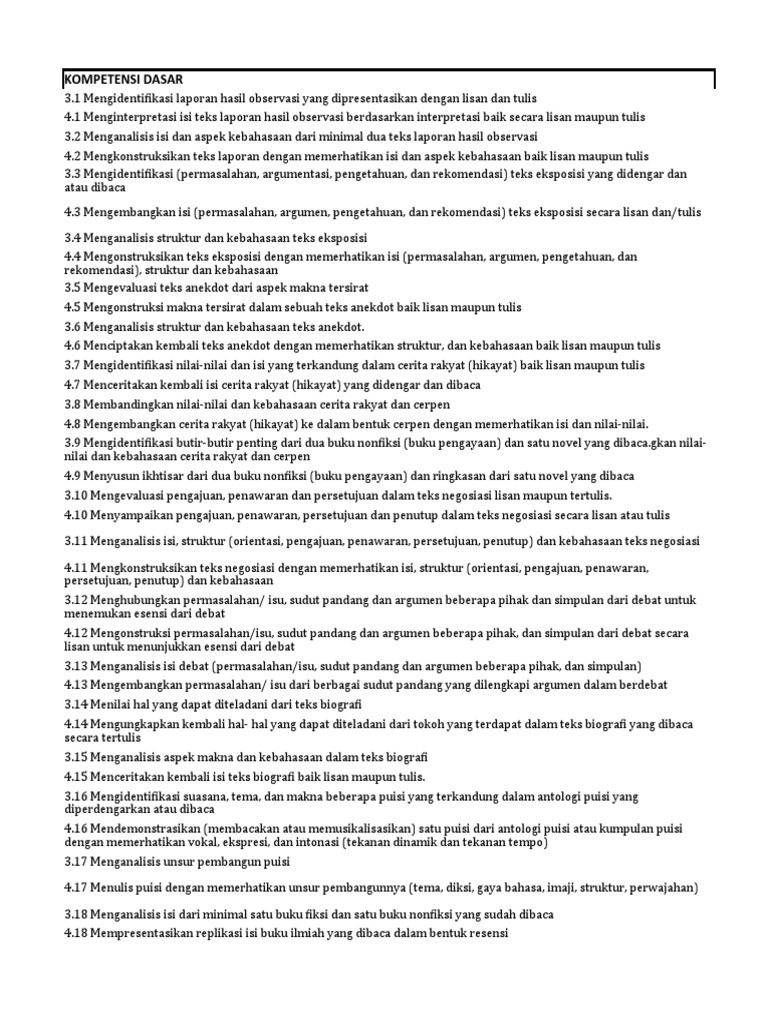 KOMPETENSI DASAR

3.1 Mengidentifikasi laporan hasil observasi yang dipresentasikan dengan lisan dan tulis

4.1 Menginterpretasi isi teks laporan hasil observasi berdasarkan interpretasi baik secara lisan maupun tulis

3.2 Menganalisis isi dan aspek kebahasaan dari minimal dua teks laporan hasil observasi

4.2 Mengkonstruksikan teks laporan dengan memerhatikan isi dan aspek kebahasaan baik lisan maupun tulis

3.3 Mengidentifikasi (permasalahan, argumentasi, pengetahuan, dan rekomendasi) teks eksposisi yang didengar dan atau dibaca

4.3 Mengembangkan isi (permasalahan, argumen, pengetahuan, dan rekomendasi) teks eksposisi secara lisan dan/tulis

3.4 Menganalisis struktur dan kebahasaan teks eksposisi

4.4 Mengonstruksikan teks eksposisi dengan memerhatikan isi (permasalahan, argumen, pengetahuan, dan rekomendasi), struktur dan kebahasaan

3.5 Mengevaluasi teks anekdot dari aspek makna tersirat

4.5 Mengonstruksi makna tersirat dalam sebuah teks anekdot baik lisan maupun tulis

3.6 Menganalisis struktur dan kebahasaan teks anekdot.

4.6 Menciptakan kembali teks anekdot dengan memerhatikan struktur, dan kebahasaan baik lisan maupun tulis

3.7 Mengidentifikasi nilai-nilai dan isi yang terkandung dalam cerita rakyat (hikayat) baik lisan maupun tulis

4.7 Menceritakan kembali isi cerita rakyat (hikayat) yang didengar dan dibaca

3.8 Membandingkan nilai-nilai dan kebahasaan cerita rakyat dan cerpen

4.8 Mengembangkan cerita rakyat (hikayat) ke dalam bentuk cerpen dengan memerhatikan isi dan nilai-nilai.

3.9 Mengidentifikasi butir-butir penting dari dua buku nonfiksi (buku pengayaan) dan satu novel yang dibaca.gkan nilai-nilai dan kebahasaan cerita rakyat dan cerpen

4.9 Menyusun ikhtisar dari dua buku nonfiksi (buku pengayaan) dan ringkasan dari satu novel yang dibaca

3.10 Mengevaluasi pengajuan, penawaran dan persetujuan dalam teks negosiasi lisan maupun tertulis.

4.10 Menyampaikan pengajuan, penawaran, persetujuan dan penutup dalam teks negosiasi secara lisan atau tulis

3.11 Menganalisis isi, struktur (orientasi, pengajuan, penawaran, persetujuan, penutup) dan kebahasaan teks negosiasi

4.11 Mengkonstruksikan teks negosiasi dengan memerhatikan isi, struktur (orientasi, pengajuan, penawaran, persetujuan, penutup) dan kebahasaan

3.12 Menghubungkan permasalahan/ isu, sudut pandang dan argumen beberapa pihak dan simpulan dari debat untuk menemukan esensi dari debat

4.12 Mengonstruksi permasalahan/isu, sudut pandang dan argumen beberapa pihak, dan simpulan dari debat secara lisan untuk menunjukkan esensi dari debat

3.13 Menganalisis isi debat (permasalahan/isu, sudut pandang dan argumen beberapa pihak, dan simpulan)

4.13 Mengembangkan permasalahan/ isu dari berbagai sudut pandang yang dilengkapi argumen dalam berdebat

3.14 Menilai hal yang dapat diteladani dari teks biografi

4.14 Mengungkapkan kembali hal- hal yang dapat diteladani dari tokoh yang terdapat dalam teks biografi yang dibaca secara tertulis

3.15 Menganalisis aspek makna dan kebahasaan dalam teks biografi

4.15 Menceritakan kembali isi teks biografi baik lisan maupun tulis.

3.16 Mengidentifikasi suasana, tema, dan makna beberapa puisi yang terkandung dalam antologi puisi yang diperdengarkan atau dibaca

4.16 Mendemonstrasikan (membacakan atau memusikalisasikan) satu puisi dari antologi puisi atau kumpulan puisi dengan memerhatikan vokal, ekspresi, dan intonasi (tekanan dinamik dan tekanan tempo)

3.17 Menganalisis unsur pembangun puisi

4.17 Menulis puisi dengan memerhatikan unsur pembangunnya (tema, diksi, gaya bahasa, imaji, struktur, perwajahan)

3.18 Menganalisis isi dari minimal satu buku fiksi dan satu buku nonfiksi yang sudah dibaca

4.18 Mempresentasikan replikasi isi buku ilmiah yang dibaca dalam bentuk resensi